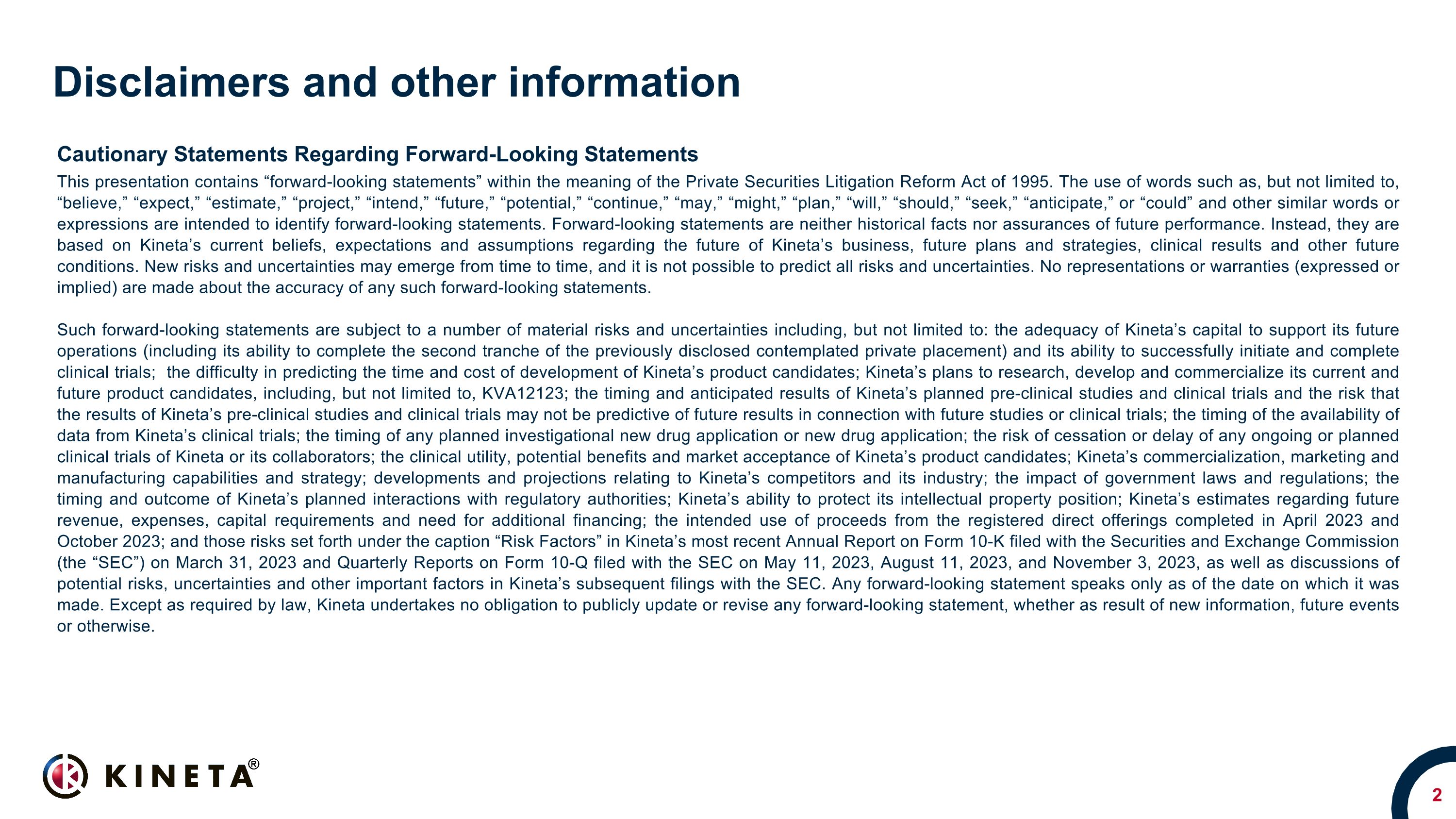 Disclaimers and other information

Cautionary Statements Regarding Forward-Looking Statements

This presentation contains “forward-looking statements” within the meaning of the Private Securities Litigation Reform Act of 1995. The use of words such as, but not limited to, “believe,” “expect,” “estimate,” “project,” “intend,” “future,” “potential,” “continue,” “may,” “might,” “plan,” “will,” “should,” “seek,” “anticipate,” or “could” and other similar words or expressions are intended to identify forward-looking statements. Forward-looking statements are neither historical facts nor assurances of future performance. Instead, they are based on Kineta’s current beliefs, expectations and assumptions regarding the future of Kineta’s business, future plans and strategies, clinical results and other future conditions. New risks and uncertainties may emerge from time to time, and it is not possible to predict all risks and uncertainties. No representations or warranties (expressed or implied) are made about the accuracy of any such forward-looking statements.

Such forward-looking statements are subject to a number of material risks and uncertainties including, but not limited to: the adequacy of Kineta’s capital to support its future operations (including its ability to complete the second tranche of the previously disclosed contemplated private placement) and its ability to successfully initiate and complete clinical trials; the difficulty in predicting the time and cost of development of Kineta’s product candidates; Kineta’s plans to research, develop and commercialize its current and future product candidates, including, but not limited to, KVA12123; the timing and anticipated results of Kineta’s planned pre-clinical studies and clinical trials and the risk that the results of Kineta’s pre-clinical studies and clinical trials may not be predictive of future results in connection with future studies or clinical trials; the timing of the availability of data from Kineta’s clinical trials; the timing of any planned investigational new drug application or new drug application; the risk of cessation or delay of any ongoing or planned clinical trials of Kineta or its collaborators; the clinical utility, potential benefits and market acceptance of Kineta’s product candidates; Kineta’s commercialization, marketing and manufacturing capabilities and strategy; developments and projections relating to Kineta’s competitors and its industry; the impact of government laws and regulations; the timing and outcome of Kineta’s planned interactions with regulatory authorities; Kineta’s ability to protect its intellectual property position; Kineta’s estimates regarding future revenue, expenses, capital requirements and need for additional financing; the intended use of proceeds from the registered direct offerings completed in April 2023 and October 2023; and those risks set forth under the caption “Risk Factors” in Kineta’s most recent Annual Report on Form 10-K filed with the Securities and Exchange Commission (the “SEC”) on March 31, 2023 and Quarterly Reports on Form 10-Q filed with the SEC on May 11, 2023, August 11, 2023, and November 3, 2023, as well as discussions of potential risks, uncertainties and other important factors in Kineta’s subsequent filings with the SEC. Any forward-looking statement speaks only as of the date on which it was made. Except as required by law, Kineta undertakes no obligation to publicly update or revise any forward-looking statement, whether as result of new information, future events or otherwise.

KINETA®

2